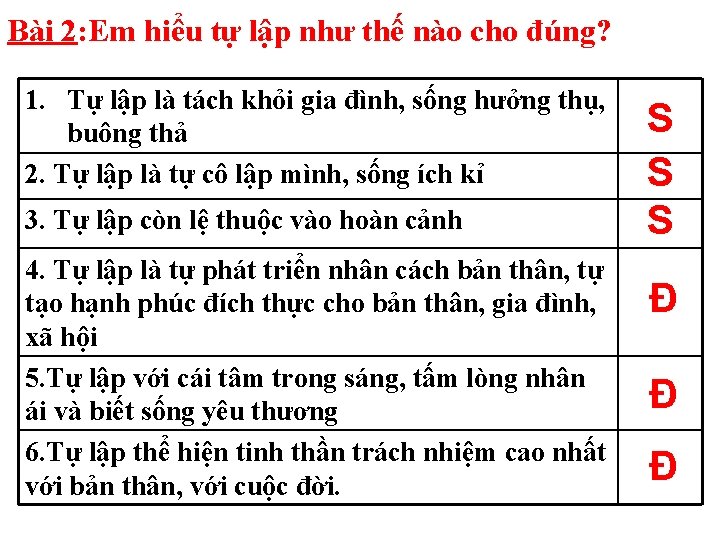 Bài 2:Em hiểu tự lập như thế nào cho đúng?

| | |
|---|---|
| 1. Tự lập là tách khỏi gia đình, sống hưởng thụ, buông thả | S |
| 2. Tự lập là tự cô lập mình, sống ích kỉ | S |
| 3. Tự lập còn lệ thuộc vào hoàn cảnh | S |
| 4. Tự lập là tự phát triển nhân cách bản thân, tự tạo hạnh phúc đích thực cho bản thân, gia đình, xã hội | Đ |
| 5.Tự lập với cái tâm trong sáng, tấm lòng nhân ái và biết sống yêu thương | Đ |
| 6.Tự lập thể hiện tinh thần trách nhiệm cao nhất với bản thân, với cuộc đời. | Đ |